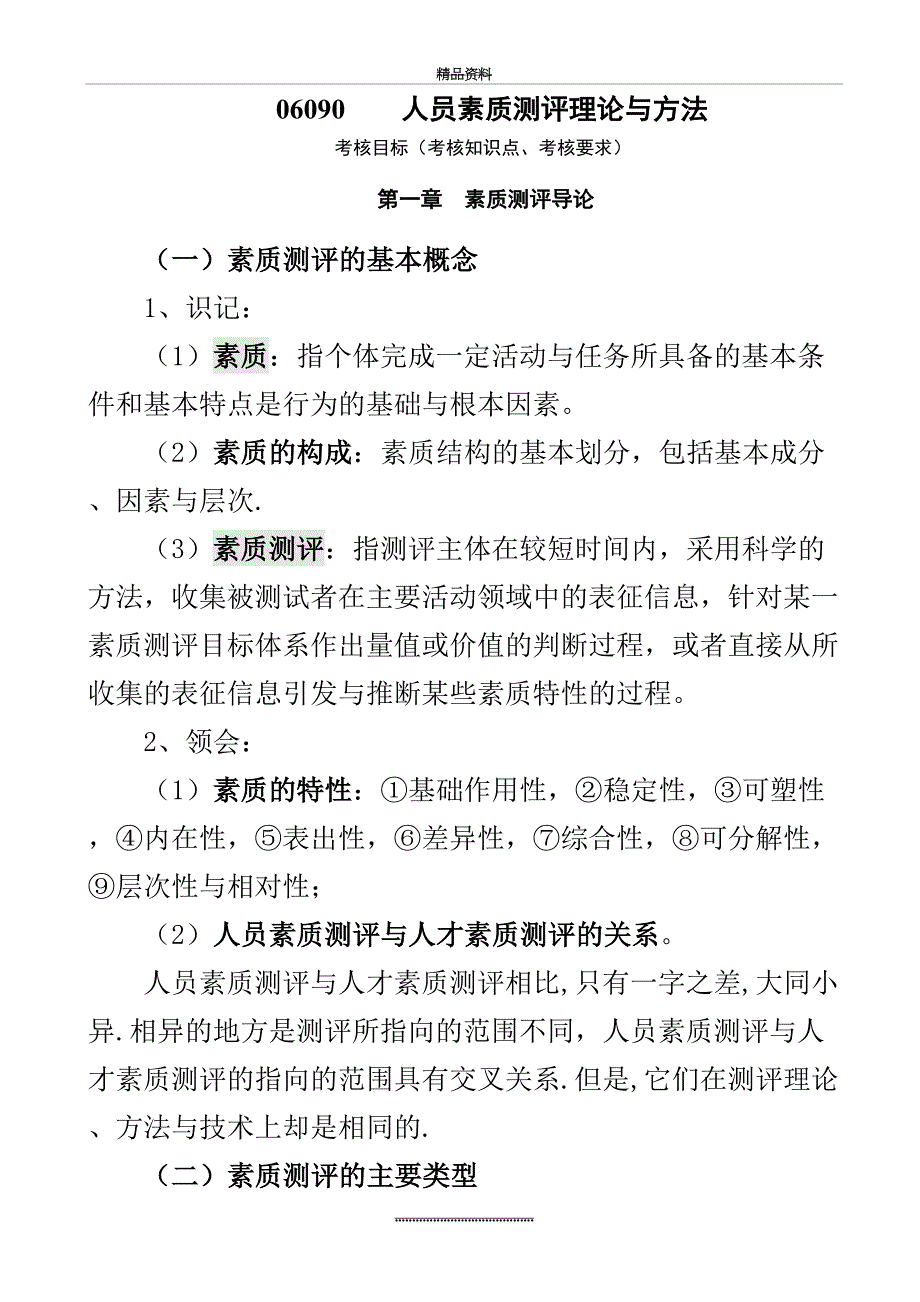 精品资料

06090　　人员素质测评理论与方法

考核目标（考核知识点、考核要求）

第一章　素质测评导论

（一）素质测评的基本概念

1、识记：

（1）素质：指个体完成一定活动与任务所具备的基本条件和基本特点是行为的基础与根本因素。

（2）素质的构成：素质结构的基本划分，包括基本成分、因素与层次.

（3）素质测评：指测评主体在较短时间内，采用科学的方法，收集被测试者在主要活动领域中的表征信息，针对某一素质测评目标体系作出量值或价值的判断过程，或者直接从所收集的表征信息引发与推断某些素质特性的过程。

2、领会：

（1）素质的特性：①基础作用性，②稳定性，③可塑性，④内在性，⑤表出性，⑥差异性，⑦综合性，⑧可分解性，⑨层次性与相对性；

（2）人员素质测评与人才素质测评的关系。

人员素质测评与人才素质测评相比,只有一字之差,大同小异.相异的地方是测评所指向的范围不同，人员素质测评与人才素质测评的指向的范围具有交叉关系.但是,它们在测评理论、方法与技术上却是相同的.

（二）素质测评的主要类型